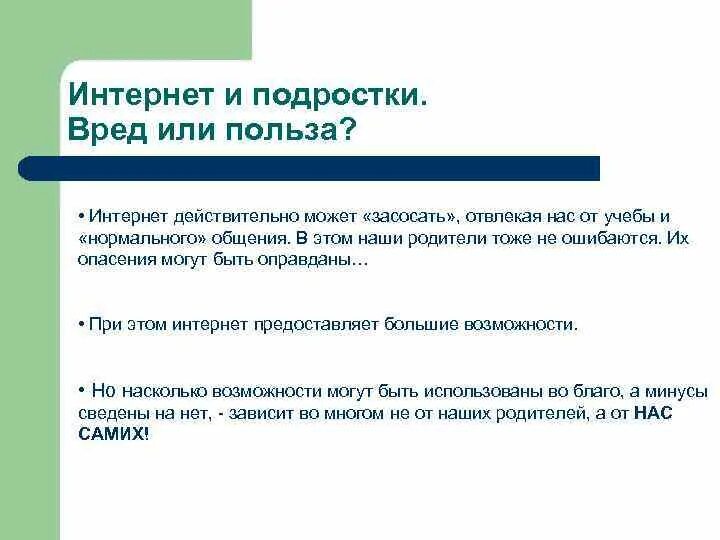 Интернет и подростки. Вред или польза?

• Интернет действительно может «засосать», отвлекая нас от учебы и «нормального» общения. В этом наши родители тоже не ошибаются. Их опасения могут быть оправданы…

• При этом интернет предоставляет большие возможности.

• Но насколько возможности могут быть использованы во благо, а минусы сведены на нет, - зависит во многом не от наших родителей, а от НАС САМИХ!